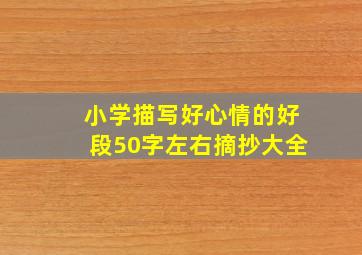 小学描写好心情的好段50字左右摘抄大全